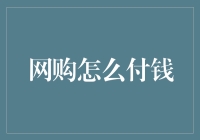 网购怎么付钱